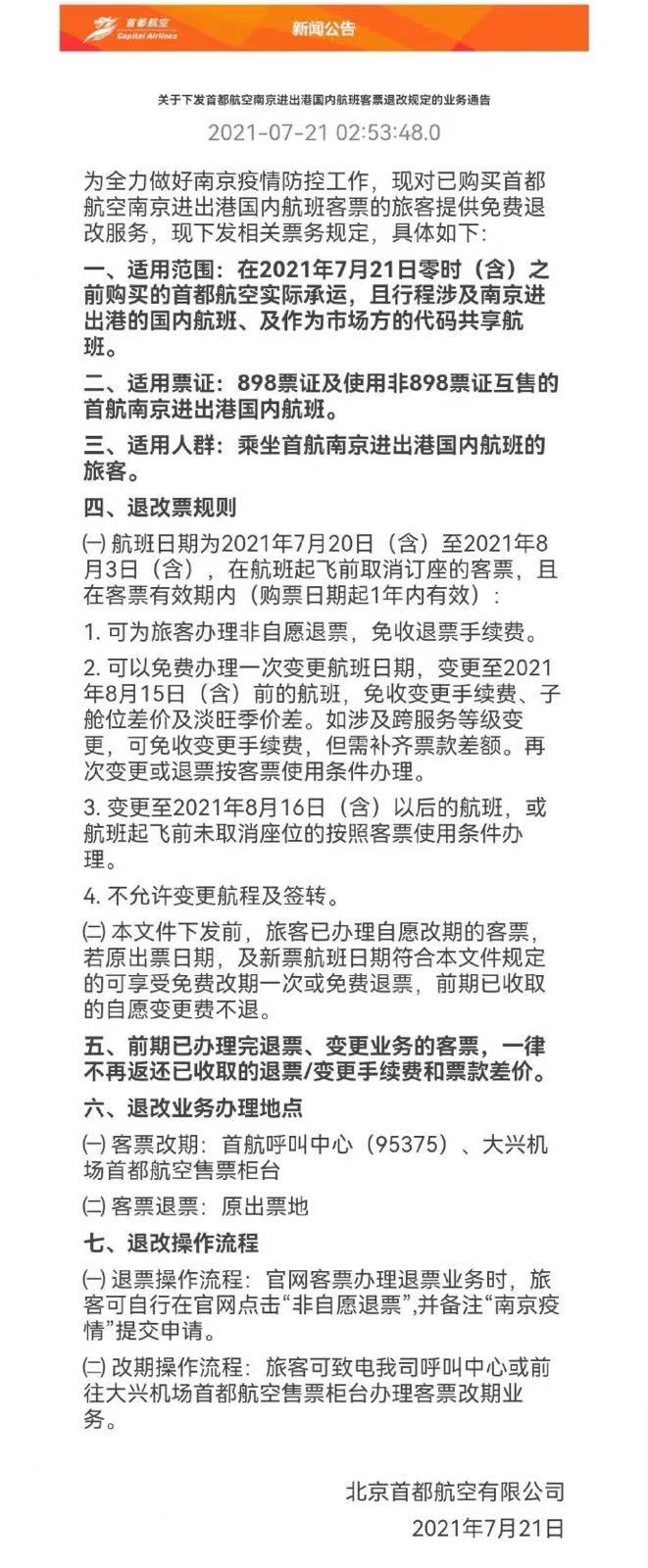 首都航空
Capital Airlines
新闻公告

关于下发首都航空南京进出港国内航班客票退改规定的业务通告

2021-07-21 02:53:48.0

为全力做好南京疫情防控工作，现对已购买首都航空南京进出港国内航班客票的旅客提供免费退改服务，现下发相关票务规定，具体如下：

一、适用范围：在2021年7月21日零时（含）之前购买的首都航空实际承运，且行程涉及南京进出港的国内航班、及作为市场方的代码共享航班。

二、适用票证：898票证及使用非898票证互售的首航南京进出港国内航班。

三、适用人群：乘坐首航南京进出港国内航班的旅客。

四、退改票规则

㈠ 航班日期为2021年7月20日（含）至2021年8月3日（含），在航班起飞前取消订座的客票，且在客票有效期内（购票日期起1年内有效）：

1. 可为旅客办理非自愿退票，免收退票手续费。

2. 可以免费办理一次变更航班日期，变更至2021年8月15日（含）前的航班，免收变更手续费、子舱位差价及淡旺季价差。如涉及跨服务等级变更，可免收变更手续费，但需补齐票款差额。再次变更或退票按客票使用条件办理。

3. 变更至2021年8月16日（含）以后的航班，或航班起飞前未取消座位的按照客票使用条件办理。

4. 不允许变更航程及签转。

㈡ 本文件下发前，旅客已办理自愿改期的客票，若原出票日期，及新票航班日期符合本文件规定的可享受免费改期一次或免费退票，前期已收取的自愿变更费不退。

五、前期已办理完退票、变更业务的客票，一律不再返还已收取的退票/变更手续费和票款差价。

六、退改业务办理地点

㈠ 客票改期：首航呼叫中心（95375）、大兴机场首都航空售票柜台

㈡ 客票退票：原出票地

七、退改操作流程

㈠ 退票操作流程：官网客票办理退票业务时，旅客可自行在官网点击“非自愿退票”，并备注“南京疫情”提交申请。

㈡ 改期操作流程：旅客可致电我司呼叫中心或前往大兴机场首都航空售票柜台办理客票改期业务。

北京首都航空有限公司
2021年7月21日